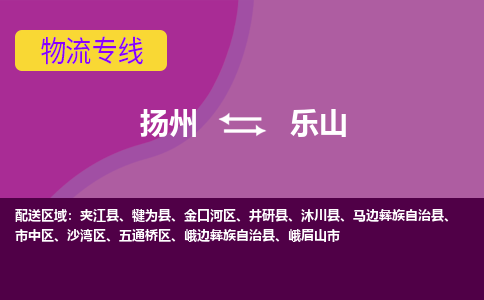 物流专线

扬州 乐山

配送区域：夹江县、犍为县、金口河区、井研县、沐川县、马边彝族自治县、市中区、沙湾区、五通桥区、峨边彝族自治县、峨眉山市